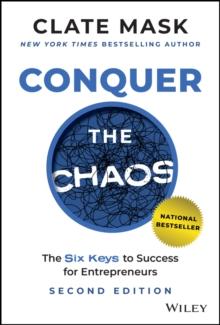 CLATE MASK
NEW YORK TIMES BESTSELLING AUTHOR

CONQUER
THE
CHAOS

NATIONAL BESTSELLER

The Six Keys to Success for Entrepreneurs

SECOND EDITION

WILEY